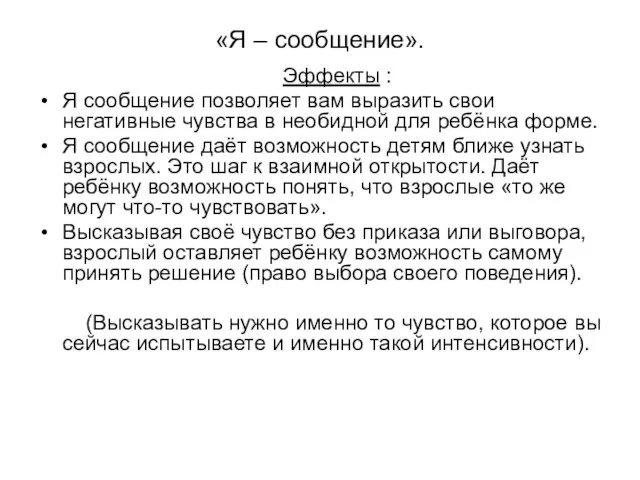 «Я – сообщение».

Эффекты :

• Я сообщение позволяет вам выразить свои негативные чувства в необидной для ребёнка форме.
• Я сообщение даёт возможность детям ближе узнать взрослых. Это шаг к взаимной открытости. Даёт ребёнку возможность понять, что взрослые «то же могут что-то чувствовать».
• Высказывая своё чувство без приказа или выговора, взрослый оставляет ребёнку возможность самому принять решение (право выбора своего поведения).

(Высказывать нужно именно то чувство, которое вы сейчас испытываете и именно такой интенсивности).